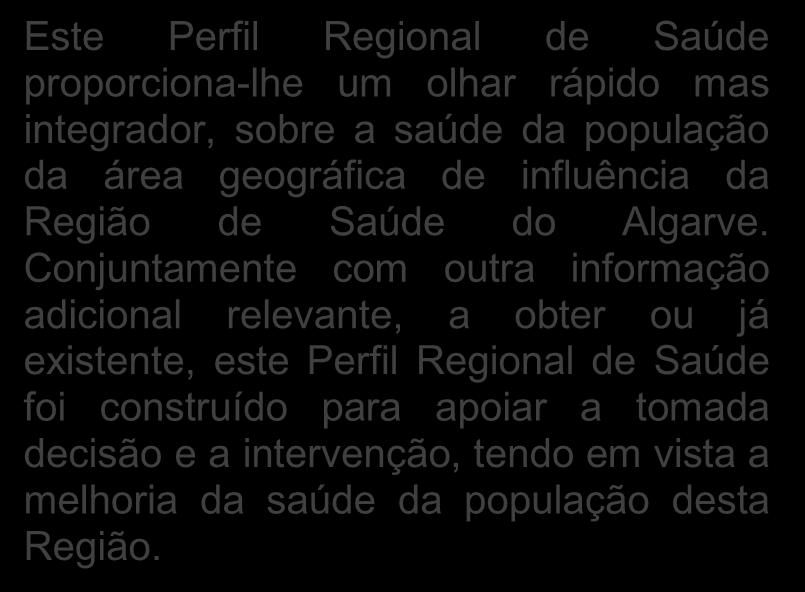 Este Perfil Regional de Saúde proporciona-lhe um olhar rápido mas integrador, sobre a saúde da população da área geográfica de influência da Região de Saúde do Algarve. Conjuntamente com outra informação adicional relevante, a obter ou já existente, este Perfil Regional de Saúde foi construído para apoiar a tomada decisão e a intervenção, tendo em vista a melhoria da saúde da população desta Região.